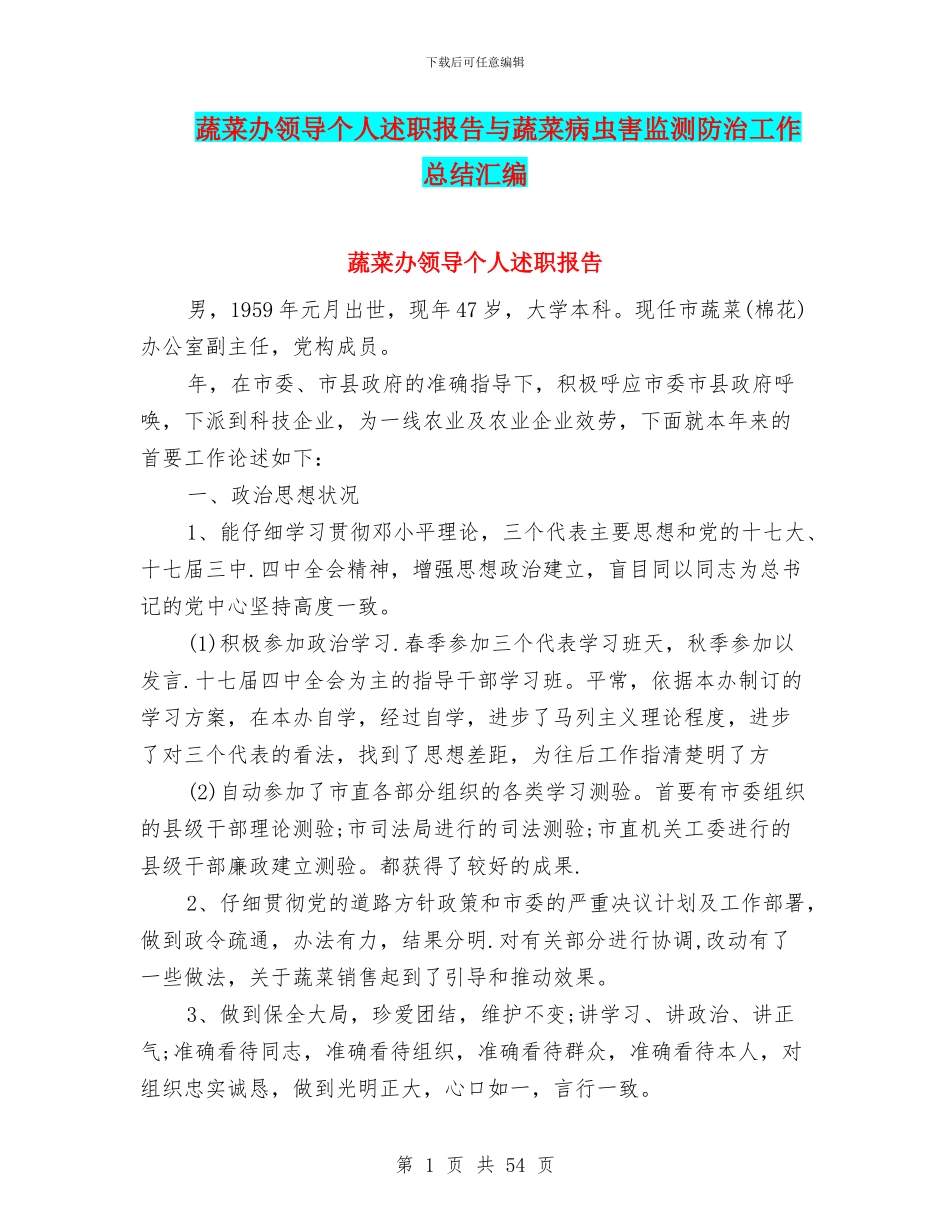 下载后可任意编辑

蔬菜办领导个人述职报告与蔬菜病虫害监测防治工作总结汇编

蔬菜办领导个人述职报告

男，1959年元月出世，现年47岁，大学本科。现任市蔬菜(棉花)办公室副主任，党构成员。

年，在市委、市县政府的准确指导下，积极呼应市委市县政府呼唤，下派到科技企业，为一线农业及农业企业效劳，下面就本年来的首要工作论述如下：

一、政治思想状况

1、能仔细学习贯彻邓小平理论，三个代表主要思想和党的十七大、十七届三中.四中全会精神，增强思想政治建立，盲目同以同志为总书记的党中心坚持高度一致。

(1)积极参加政治学习.春季参加三个代表学习班天，秋季参加以发言.十七届四中全会为主的指导干部学习班。平常，依据本办制订的学习方案，在本办自学，经过自学，进步了马列主义理论程度，进步了对三个代表的看法，找到了思想差距，为往后工作指清楚明了方

(2)自动参加了市直各部分组织的各类学习测验。首要有市委组织的县级干部理论测验;市司法局进行的司法测验;市直机关工委进行的县级干部廉政建立测验。都获得了较好的成果.

2、仔细贯彻党的道路方针政策和市委的严重决议计划及工作部署，做到政令疏通，办法有力，结果分明.对有关部分进行协调,改动有了一些做法，关于蔬菜销售起到了引导和推动效果。

3、做到保全大局，珍爱团结，维护不变;讲学习、讲政治、讲正气;准确看待同志，准确看待组织，准确看待群众，准确看待本人，对组织忠实诚恳，做到光明正大，心口如一，言行一致。

第 1 页 共 54 页